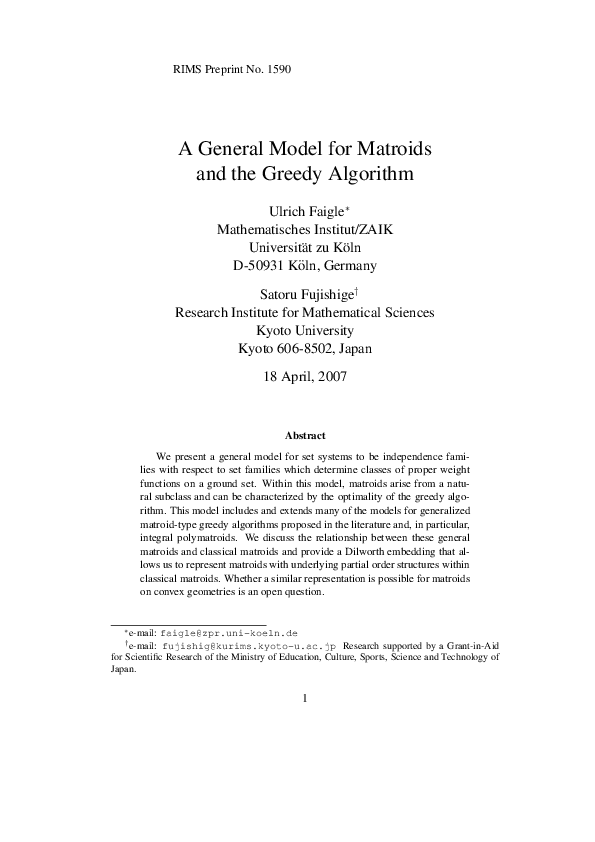 RIMS Preprint No. 1590

A General Model for Matroids and the Greedy Algorithm

Ulrich Faigle*
Mathematisches Institut/ZAIK
Universität zu Köln
D-50931 Köln, Germany

Satoru Fujishige†
Research Institute for Mathematical Sciences
Kyoto University
Kyoto 606-8502, Japan

18 April, 2007

Abstract

We present a general model for set systems to be independence families with respect to set families which determine classes of proper weight functions on a ground set. Within this model, matroids arise from a natural subclass and can be characterized by the optimality of the greedy algorithm. This model includes and extends many of the models for generalized matroid-type greedy algorithms proposed in the literature and, in particular, integral polymatroids. We discuss the relationship between these general matroids and classical matroids and provide a Dilworth embedding that allows us to represent matroids with underlying partial order structures within classical matroids. Whether a similar representation is possible for matroids on convex geometries is an open question.

*e-mail: faigle@zpr.uni-koeln.de
†e-mail: fujishig@kurims.kyoto-u.ac.jp Research supported by a Grant-in-Aid for Scientific Research of the Ministry of Education, Culture, Sports, Science and Technology of Japan.

1